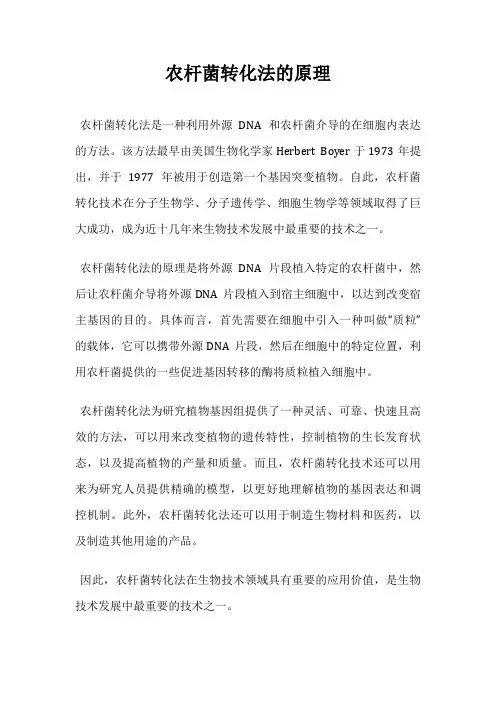 农杆菌转化法的原理

农杆菌转化法是一种利用外源 DNA 和农杆菌介导的在细胞内表达的方法。该方法最早由美国生物化学家 Herbert Boyer 于 1973 年提出，并于 1977 年被用于创造第一个基因突变植物。自此，农杆菌转化技术在分子生物学、分子遗传学、细胞生物学等领域取得了巨大成功，成为近十几年来生物技术发展中最重要的技术之一。

农杆菌转化法的原理是将外源 DNA 片段植入特定的农杆菌中，然后让农杆菌介导将外源 DNA 片段植入到宿主细胞中，以达到改变宿主基因的目的。具体而言，首先需要在细胞中引入一种叫做“质粒”的载体，它可以携带外源 DNA 片段，然后在细胞中的特定位置，利用农杆菌提供的一些促进基因转移的酶将质粒植入细胞中。

农杆菌转化法为研究植物基因组提供了一种灵活、可靠、快速且高效的方法，可以用来改变植物的遗传特性，控制植物的生长发育状态，以及提高植物的产量和质量。而且，农杆菌转化技术还可以用来为研究人员提供精确的模型，以更好地理解植物的基因表达和调控机制。此外，农杆菌转化法还可以用于制造生物材料和医药，以及制造其他用途的产品。

因此，农杆菌转化法在生物技术领域具有重要的应用价值，是生物技术发展中最重要的技术之一。